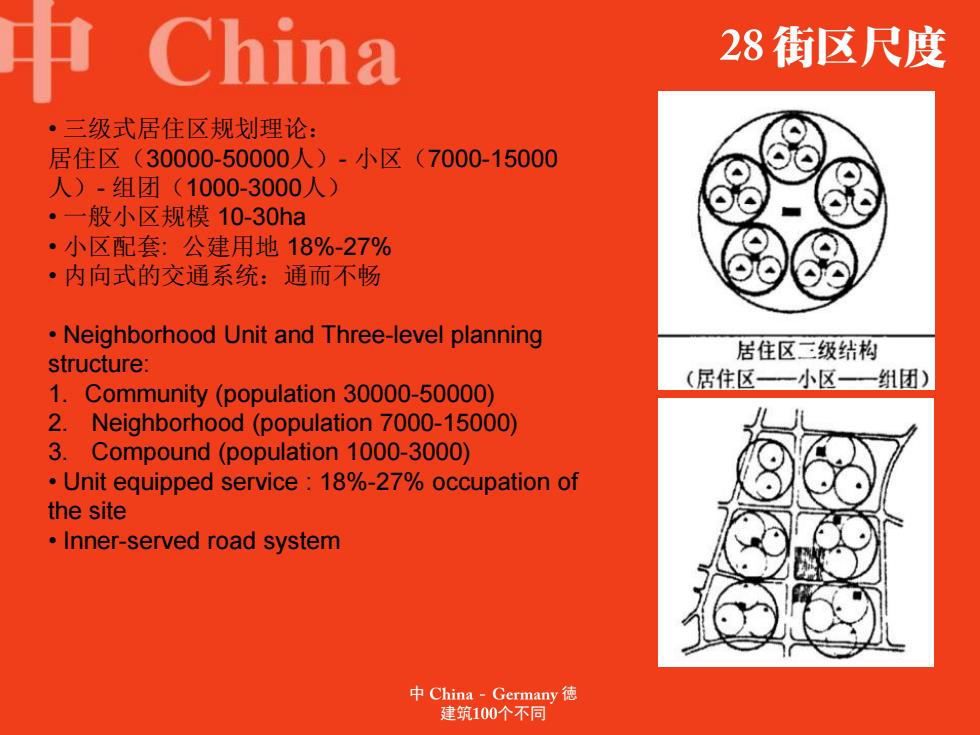 中 China

28 街区尺度

• 三级式居住区规划理论：
居住区（30000-50000人）- 小区（7000-15000人）- 组团（1000-3000人）
• 一般小区规模 10-30ha
• 小区配套: 公建用地 18%-27%
• 内向式的交通系统：通而不畅

• Neighborhood Unit and Three-level planning structure:
1. Community (population 30000-50000)
2. Neighborhood (population 7000-15000)
3. Compound (population 1000-3000)
• Unit equipped service : 18%-27% occupation of the site
• Inner-served road system

居住区三级结构
（居住区——小区——组团）

中 China - Germany 德
建筑100个不同